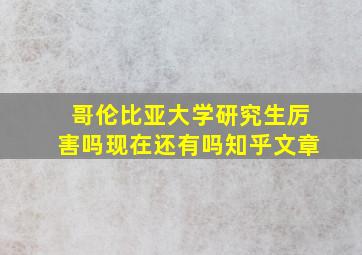 哥伦比亚大学研究生厉害吗现在还有吗知乎文章